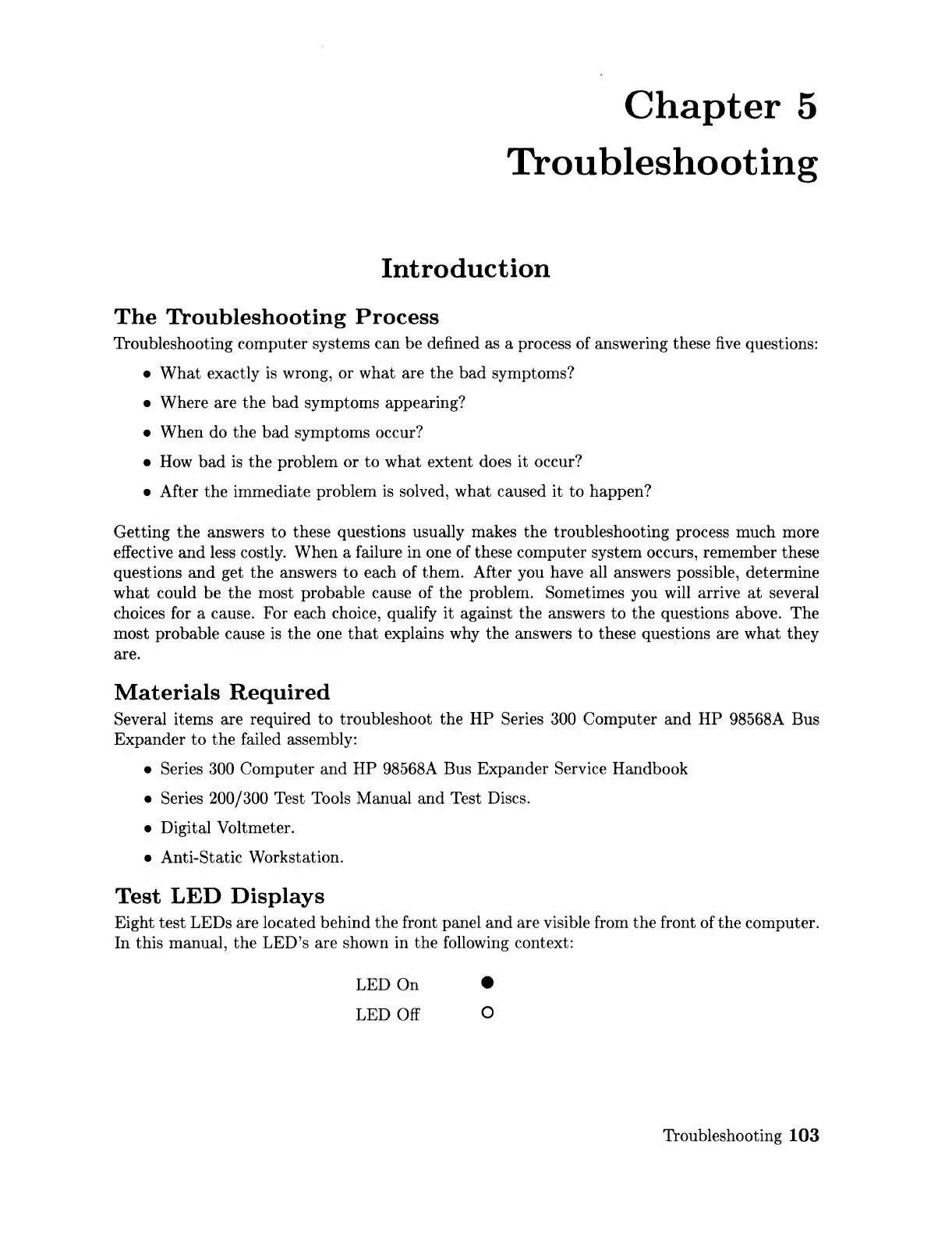 Chapter 5
Troubleshooting

Introduction

The Troubleshooting Process
Troubleshooting computer systems can be defined as a process of answering these five questions:

• What exactly is wrong, or what are the bad symptoms?
• Where are the bad symptoms appearing?
• When do the bad symptoms occur?
• How bad is the problem or to what extent does it occur?
• After the immediate problem is solved, what caused it to happen?

Getting the answers to these questions usually makes the troubleshooting process much more effective and less costly. When a failure in one of these computer system occurs, remember these questions and get the answers to each of them. After you have all answers possible, determine what could be the most probable cause of the problem. Sometimes you will arrive at several choices for a cause. For each choice, qualify it against the answers to the questions above. The most probable cause is the one that explains why the answers to these questions are what they are.

Materials Required
Several items are required to troubleshoot the HP Series 300 Computer and HP 98568A Bus Expander to the failed assembly:

• Series 300 Computer and HP 98568A Bus Expander Service Handbook
• Series 200/300 Test Tools Manual and Test Discs.
• Digital Voltmeter.
• Anti-Static Workstation.

Test LED Displays
Eight test LEDs are located behind the front panel and are visible from the front of the computer. In this manual, the LED's are shown in the following context:

LED On ●
LED Off ○

Troubleshooting 103